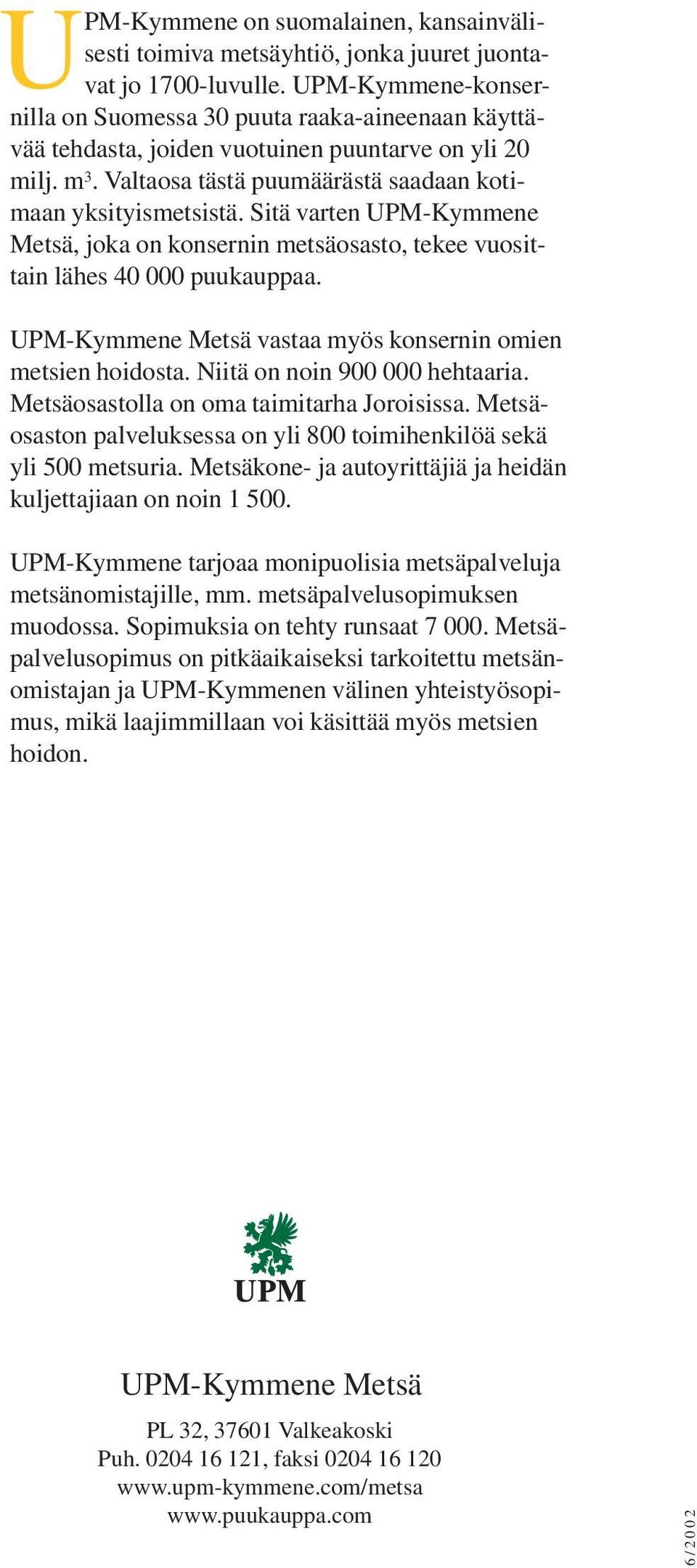 UPM-Kymmene on suomalainen, kansainvälisesti toimiva metsäyhtiö, jonka juuret juontavat jo 1700-luvulle. UPM-Kymmene-konsernilla on Suomessa 30 puuta raaka-aineenaan käyttävää tehdasta, joiden vuotuinen puuntarve on yli 20 milj. $m^3$. Valtaosa tästä puumäärästä saadaan kotimaan yksityismetsistä. Sitä varten UPM-Kymmene Metsä, joka on konsernin metsäosasto, tekee vuosittain lähes 40 000 puukauppaa.

UPM-Kymmene Metsä vastaa myös konsernin omien metsien hoidosta. Niitä on noin 900 000 hehtaaria. Metsäosastolla on oma taimitarha Joroisissa. Metsäosaston palveluksessa on yli 800 toimihenkilöä sekä yli 500 metsuria. Metsäkone- ja autoyrittäjiä ja heidän kuljettajiaan on noin 1 500.

UPM-Kymmene tarjoaa monipuolisia metsäpalveluja metsänomistajille, mm. metsäpalvelusopimuksen muodossa. Sopimuksia on tehty runsaat 7 000. Metsäpalvelusopimus on pitkäaikaiseksi tarkoitettu metsänomistajan ja UPM-Kymmenen välinen yhteistyösopimus, mikä laajimmillaan voi käsittää myös metsien hoidon.

UPM

UPM-Kymmene Metsä

PL 32, 37601 Valkeakoski
Puh. 0204 16 121, faksi 0204 16 120
www.upm-kymmene.com/metsa
www.puukauppa.com

6/2002